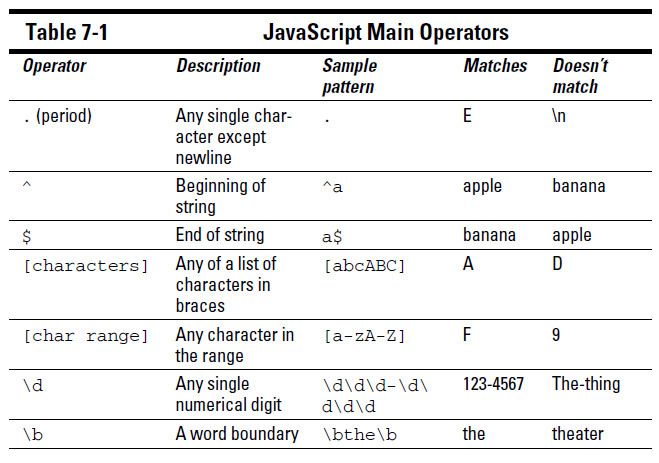 Table 7-1 JavaScript Main Operators

| Operator | Description | Sample pattern | Matches | Doesn't match |
|---|---|---|---|---|
| . (period) | Any single character except newline | . | E | \n |
| ^ | Beginning of string | ^a | apple | banana |
| $ | End of string | a$ | banana | apple |
| [characters] | Any of a list of characters in braces | [abcABC] | A | D |
| [char range] | Any character in the range | [a-zA-Z] | F | 9 |
| \d | Any single numerical digit | \d\d\d-\d\d\d\d | 123-4567 | The-thing |
| \b | A word boundary | \bthe\b | the | theater |